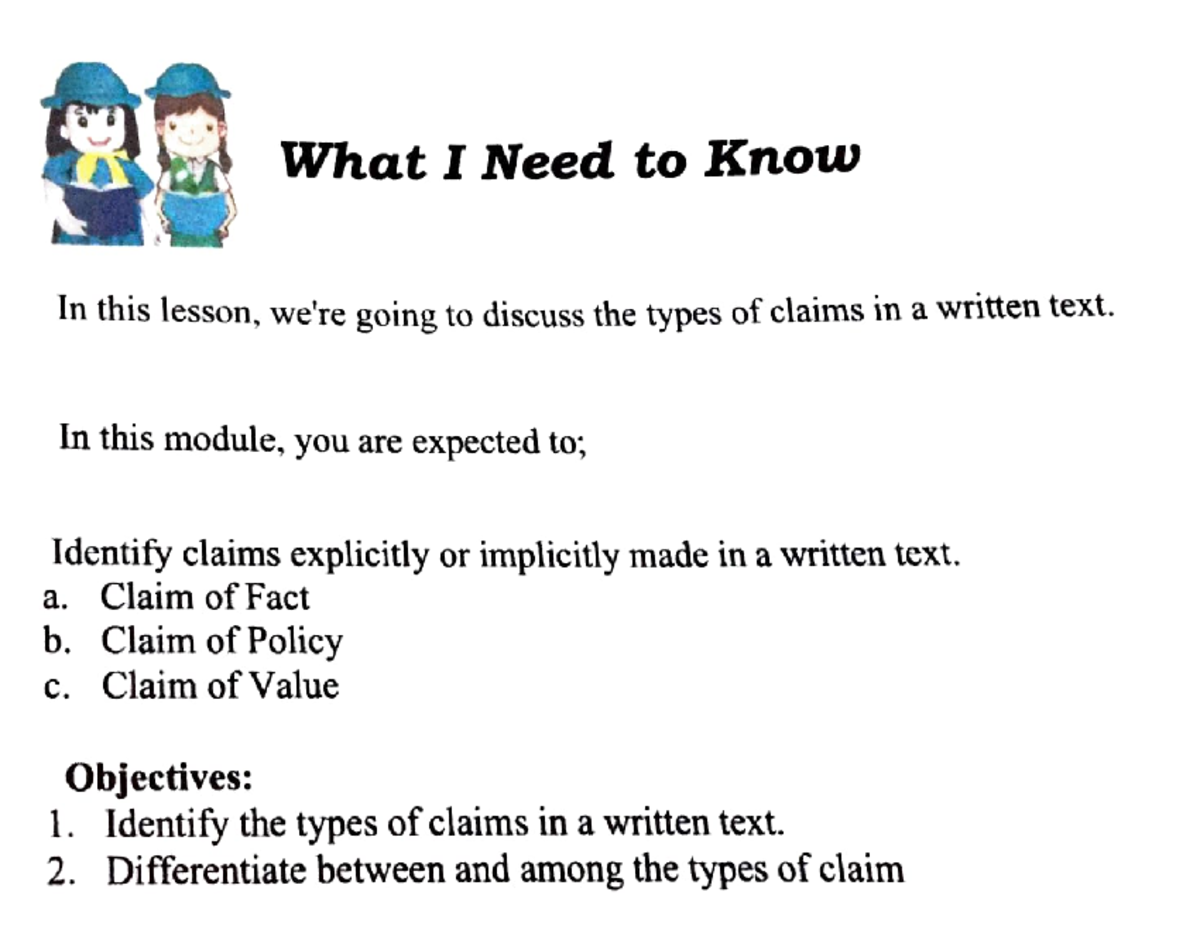 What I Need to Know

In this lesson, we're going to discuss the types of claims in a written text.

In this module, you are expected to;

Identify claims explicitly or implicitly made in a written text.
a. Claim of Fact
b. Claim of Policy
c. Claim of Value

Objectives:
1. Identify the types of claims in a written text.
2. Differentiate between and among the types of claim